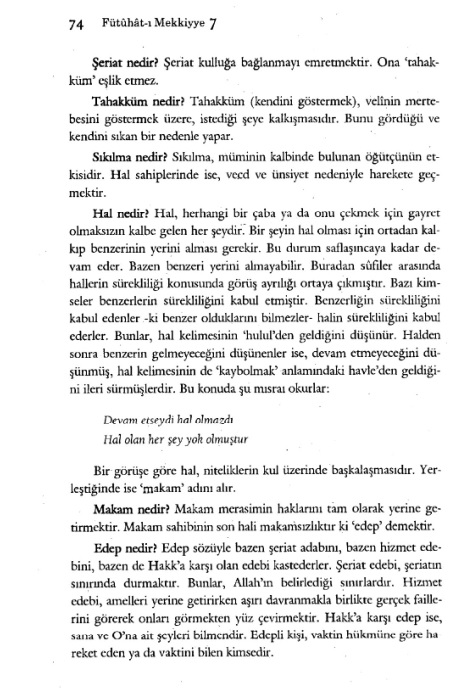 74 Fütûhât-ı Mekkiyye 7

Şeriat nedir? Şeriat kulluğa bağlanmayı emretmektir. Ona 'tahakküm' eşlik etmez.

Tahakküm nedir? Tahakküm (kendini göstermek), velînin mertebesini göstermek üzere, istediği şeye kalkışmasıdır. Bunu gördüğü ve kendini sıkan bir nedenle yapar.

Sıkılma nedir? Sıkılma, müminin kalbinde bulunan öğütçünün etkisidir. Hal sahiplerinde ise, vecd ve ünsiyet nedeniyle harekete geçmektir.

Hal nedir? Hal, herhangi bir çaba ya da onu çekmek için gayret olmaksızın kalbe gelen her şeydir. Bir şeyin hal olması için ortadan kalkıp benzerinin yerini alması gerekir. Bu durum saflaşıncaya kadar devam eder. Bazen benzeri yerini almayabilir. Buradan sûfiler arasında hallerin sürekliliği konusunda görüş ayrılığı ortaya çıkmıştır. Bazı kimseler benzerlerin sürekliliğini kabul etmiştir. Benzerliğin sürekliliğini kabul edenler -ki benzer olduklarını bilmezler- halin sürekliliğini kabul ederler. Bunlar, hal kelimesinin 'hulul'den geldiğini düşünür. Halden sonra benzerin gelmeyeceğini düşünenler ise, devam etmeyeceğini düşünmüş, hal kelimesinin de 'kaybolmak' anlamındaki havle'den geldiğini ileri sürmüşlerdir. Bu konuda şu mısraı okurlar:

Devam etseydi hal olmazdı
Hal olan her şey yok olmuştur

Bir görüşe göre hal, niteliklerin kul üzerinde başkalaşmasıdır. Yerleştiğinde ise 'makam' adını alır.

Makam nedir? Makam merasimin haklarını tam olarak yerine getirmektir. Makam sahibinin son hali makamsızlıktır ki 'edep' demektir.

Edep nedir? Edep sözüyle bazen şeriat adabını, bazen hizmet edebini, bazen de Hakk'a karşı olan edebi kastederler. Şeriat edebi, şeriatın sınırında durmaktır. Bunlar, Allah'ın belirlediği sınırlardır. Hizmet edebi, amelleri yerine getirirken aşırı davranmakla birlikte gerçek faillerini görerek onları görmekten yüz çevirmektir. Hakk'a karşı edep ise, sana ve O'na ait şeyleri bilmendir. Edepli kişi, vaktin hükmüne göre hareket eden ya da vaktini bilen kimsedir.